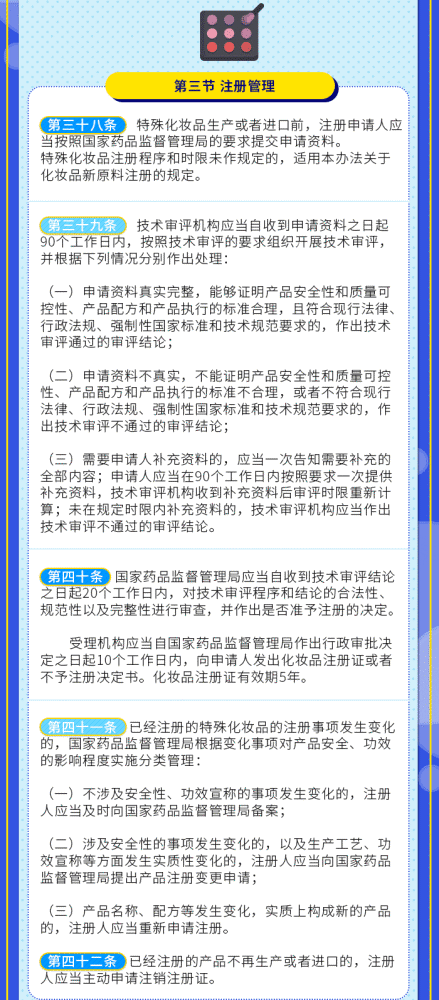 第三节 注册管理

第三十八条 特殊化妆品生产或者进口前，注册申请人应当按照国家药品监督管理局的要求提交申请资料。
特殊化妆品注册程序和时限未作规定的，适用本办法关于化妆品新原料注册的规定。

第三十九条 技术审评机构应当自收到申请资料之日起90个工作日内，按照技术审评的要求组织开展技术审评，并根据下列情况分别作出处理：

（一）申请资料真实完整，能够证明产品安全性和质量可控性、产品配方和产品执行的标准合理，且符合现行法律、行政法规、强制性国家标准和技术规范要求的，作出技术审评通过的审评结论；

（二）申请资料不真实，不能证明产品安全性和质量可控性、产品配方和产品执行的标准不合理，或者不符合现行法律、行政法规、强制性国家标准和技术规范要求的，作出技术审评不通过的审评结论；

（三）需要申请人补充资料的，应当一次告知需要补充的全部内容；申请人应当在90个工作日内按照要求一次提供补充资料，技术审评机构收到补充资料后审评时限重新计算；未在规定时限内补充资料的，技术审评机构应当作出技术审评不通过的审评结论。

第四十条 国家药品监督管理局应当自收到技术审评结论之日起20个工作日内，对技术审评程序和结论的合法性、规范性以及完整性进行审查，并作出是否准予注册的决定。

受理机构应当自国家药品监督管理局作出行政审批决定之日起10个工作日内，向申请人发出化妆品注册证或者不予注册决定书。化妆品注册证有效期5年。

第四十一条 已经注册的特殊化妆品的注册事项发生变化的，国家药品监督管理局根据变化事项对产品安全、功效的影响程度实施分类管理：

（一）不涉及安全性、功效宣称的事项发生变化的，注册人应当及时向国家药品监督管理局备案；

（二）涉及安全性的事项发生变化的，以及生产工艺、功效宣称等方面发生实质性变化的，注册人应当向国家药品监督管理局提出产品注册变更申请；

（三）产品名称、配方等发生变化，实质上构成新的产品的，注册人应当重新申请注册。

第四十二条 已经注册的产品不再生产或者进口的，注册人应当主动申请注销注册证。